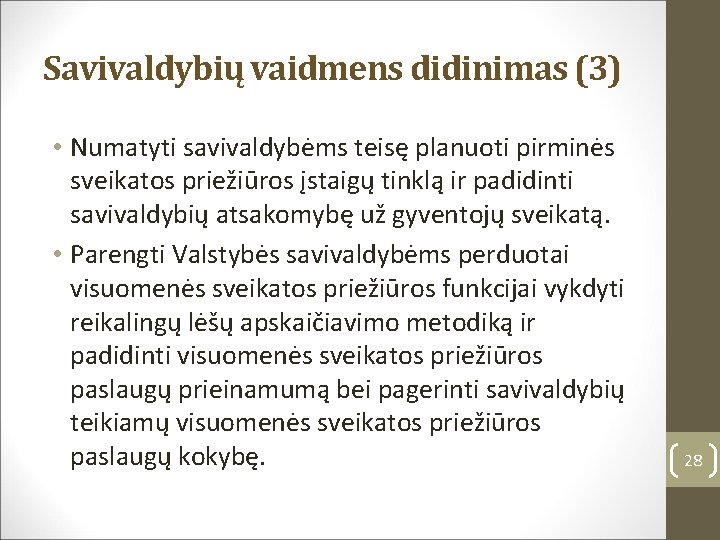 Savivaldybių vaidmens didinimas (3)

• Numatyti savivaldybėms teisę planuoti pirminės sveikatos priežiūros įstaigų tinklą ir padidinti savivaldybių atsakomybę už gyventojų sveikatą.

• Parengti Valstybės savivaldybėms perduotai visuomenės sveikatos priežiūros funkcijai vykdyti reikalingų lėšų apskaičiavimo metodiką ir padidinti visuomenės sveikatos priežiūros paslaugų prieinamumą bei pagerinti savivaldybių teikiamų visuomenės sveikatos priežiūros paslaugų kokybę.

28